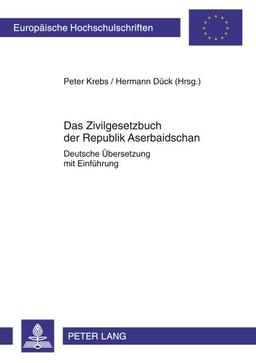 Europäische Hochschulschriften

Peter Krebs / Hermann Dück (Hrsg.)

Das Zivilgesetzbuch der Republik Aserbaidschan

Deutsche Übersetzung mit Einführung

PETER LANG